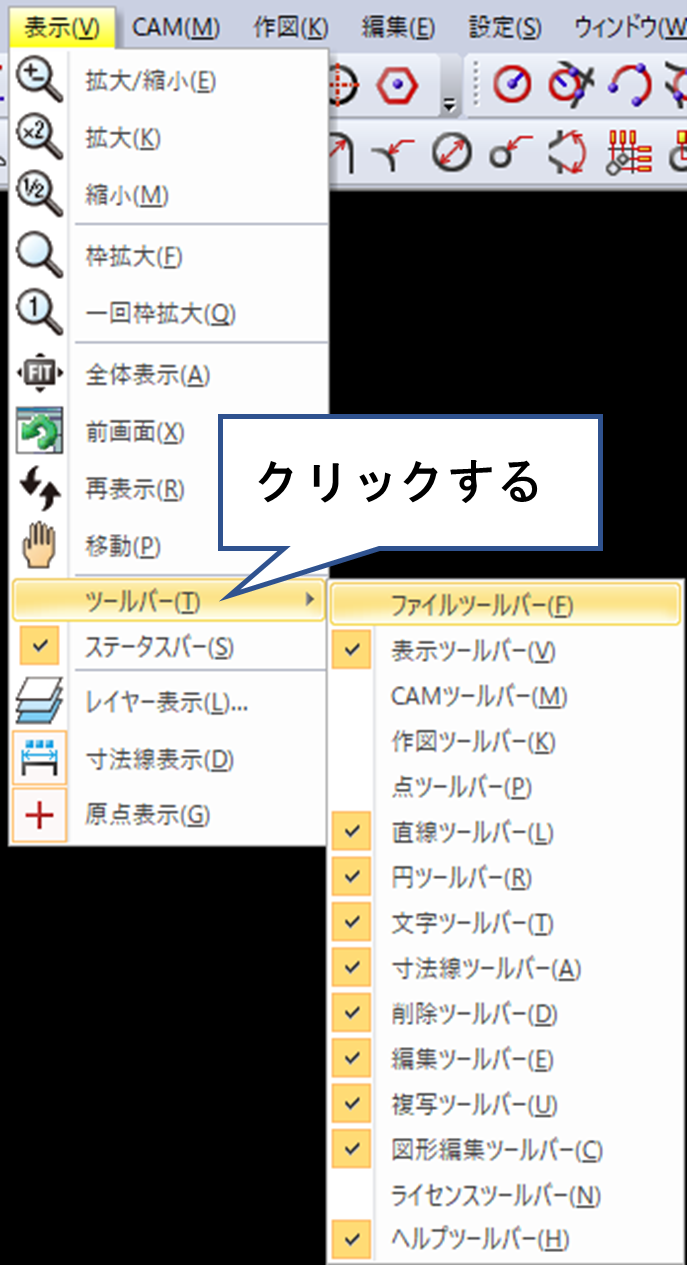 表示(V) CAM(M) 作図(K) 編集(E) 設定(S) ウィンドウ(W

拡大/縮小(E)
拡大(K)
縮小(M)
枠拡大(F)
一回枠拡大(Q)
全体表示(A)
前画面(X)
再表示(R)
移動(P)
ツールバー(T)
ステータスバー(S)
レイヤー表示(L)...
寸法線表示(D)
原点表示(G)

クリックする

ファイルツールバー(F)
表示ツールバー(V)
CAMツールバー(M)
作図ツールバー(K)
点ツールバー(P)
直線ツールバー(L)
円ツールバー(R)
文字ツールバー(T)
寸法線ツールバー(A)
削除ツールバー(D)
編集ツールバー(E)
複写ツールバー(U)
図形編集ツールバー(C)
ライセンスツールバー(N)
ヘルプツールバー(H)